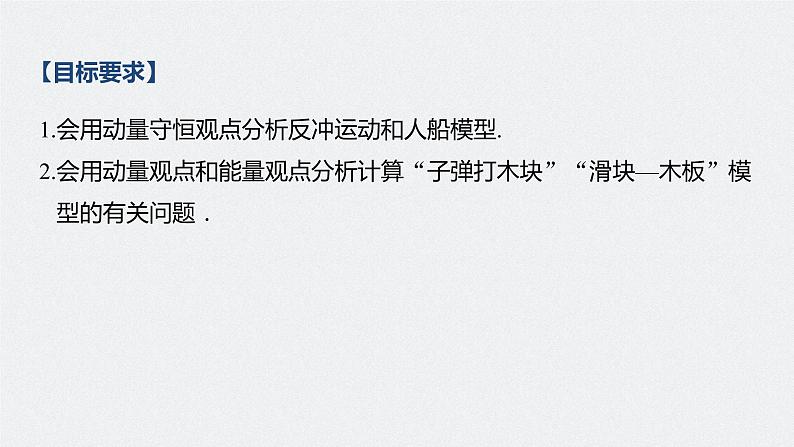 【目标要求】

1.会用动量守恒观点分析反冲运动和人船模型.

2.会用动量观点和能量观点分析计算“子弹打木块”“滑块—木板”模型的有关问题．